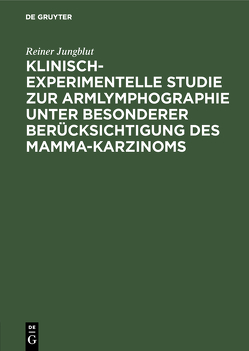 DE GRUYTER

Reiner Jungblut

KLINISCH-EXPERIMENTELLE STUDIE ZUR ARMLYMPHOGRAPHIE UNTER BESONDERER BERÜCKSICHTIGUNG DES MAMMA-KARZINOMS

DE G